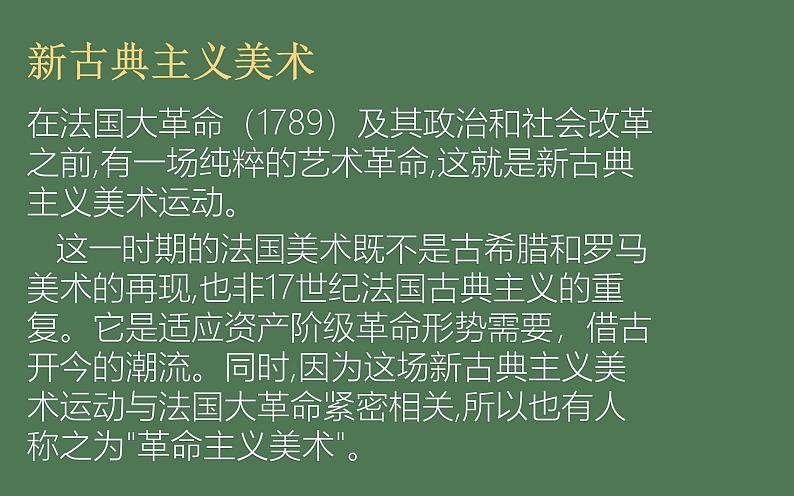 新古典主义美术

在法国大革命（1789）及其政治和社会改革之前,有一场纯粹的艺术革命,这就是新古典主义美术运动。

这一时期的法国美术既不是古希腊和罗马美术的再现,也非17世纪法国古典主义的重复。它是适应资产阶级革命形势需要，借古开今的潮流。同时,因为这场新古典主义美术运动与法国大革命紧密相关,所以也有人称之为"革命主义美术"。